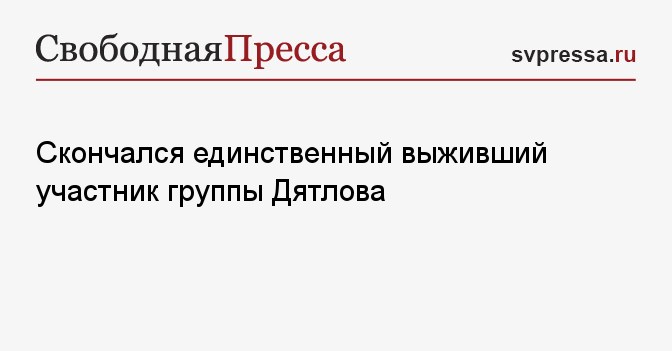 СвободнаяПресса

svpressa.ru

Скончался единственный выживший участник группы Дятлова